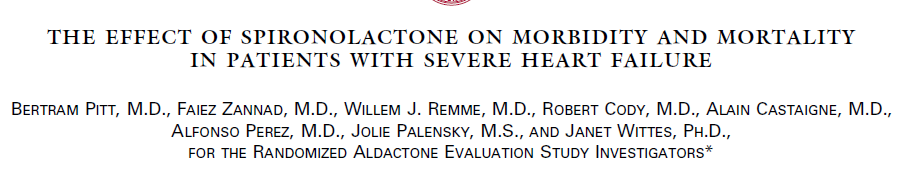 THE EFFECT OF SPIRONOLACTONE ON MORBIDITY AND MORTALITY IN PATIENTS WITH SEVERE HEART FAILURE

BERTRAM PITT, M.D., FAIEZ ZANNAD, M.D., WILLEM J. REMME, M.D., ROBERT CODY, M.D., ALAIN CASTAIGNE, M.D., ALFONSO PEREZ, M.D., JOLIE PALENSKY, M.S., AND JANET WITTES, PH.D., FOR THE RANDOMIZED ALDACTONE EVALUATION STUDY INVESTIGATORS*